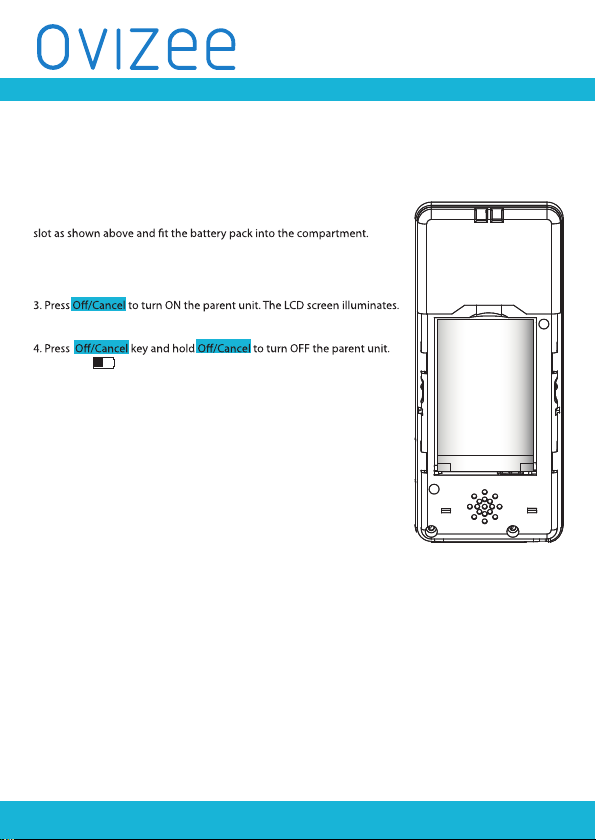 Ovizee

slot as shown above and fit the battery pack into the compartment.

3. Press Off/Cancel to turn ON the parent unit. The LCD screen illuminates.

4. Press Off/Cancel key and hold Off/Cancel to turn OFF the parent unit.